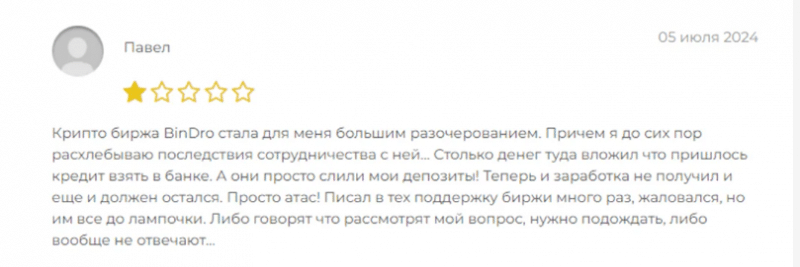 Павел

05 июля 2024

Крипто биржа BinDro стала для меня большим разочерованием. Причем я до сих пор расхлебываю последствия сотрудничества с ней... Столько денег туда вложил что пришлось кредит взять в банке. А они просто слили мои депозиты! Теперь и заработка не получил и еще и должен остался. Просто атас! Писал в тех поддержку биржи много раз, жаловался, но им все до лампочки. Либо говорят что рассмотрят мой вопрос, нужно подождать, либо вообще не отвечают...